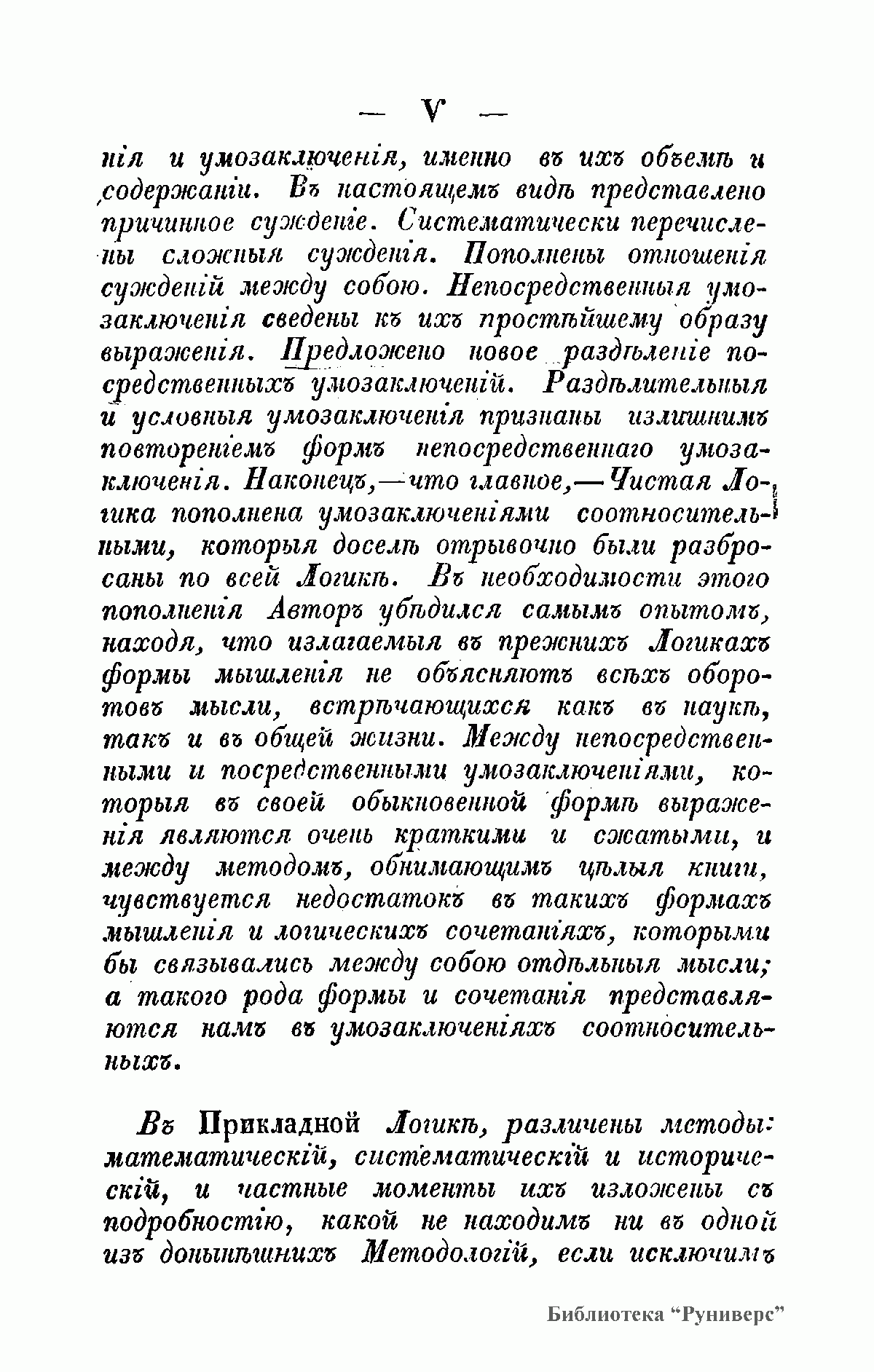 — V —

нія и умозаключенія, именно въ ихъ объемѣ и содержаніи. Въ настоящемъ видѣ представлено причинное сужденіе. Систематически перечислены сложныя сужденія. Пополнены отношенія сужденій между собою. Непосредственныя умозаключенія сведены къ ихъ простѣйшему образу выраженія. Предложено новое раздѣленіе посредственныхъ умозаключеній. Раздѣлительныя и условныя умозаключенія признаны излишнимъ повтореніемъ формъ непосредственнаго умозаключенія. Наконецъ,—что главное,—Чистая Логика пополнена умозаключеніями соотносительными, которыя доселѣ отрывочно были разбросаны по всей Логикѣ. Въ необходимости этого пополненія Авторъ убѣдился самымъ опытомъ, находя, что излагаемыя въ прежнихъ Логикахъ формы мышленія не объясняютъ всѣхъ оборотовъ мысли, встрѣчающихся какъ въ наукѣ, такъ и въ общей жизни. Между непосредственными и посредственными умозаключеніями, которыя въ своей обыкновенной формѣ выраженія являются очень краткими и сжатыми, и между методомъ, обнимающимъ цѣлыя книги, чувствуется недостатокъ въ такихъ формахъ мышленія и логическихъ сочетаніяхъ, которыми бы связывались между собою отдѣльныя мысли; а такого рода формы и сочетанія представляются намъ въ умозаключеніяхъ соотносительныхъ.

Въ Прикладной Логикѣ, различены методы: математическій, систематическій и историческій, и частные моменты ихъ изложены съ подробностію, какой не находимъ ни въ одной изъ донынѣшнихъ Методологій, если исключимъ

Библиотека "Руниверс"